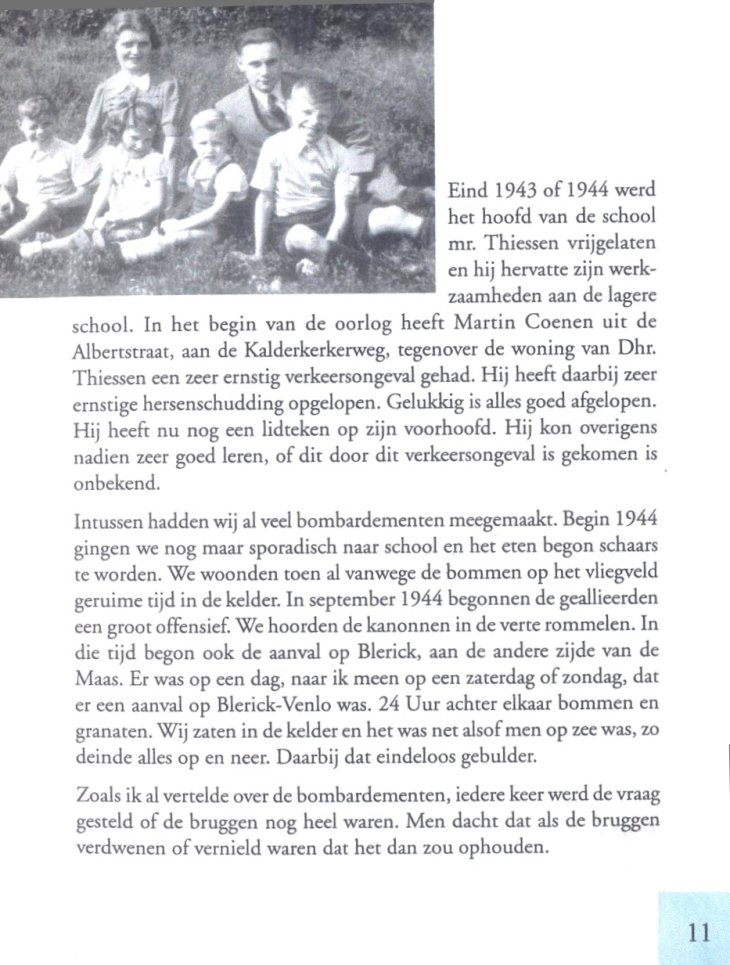 Eind 1943 of 1944 werd het hoofd van de school mr. Thiessen vrijgelaten en hij hervatte zijn werkzaamheden aan de lagere school. In het begin van de oorlog heeft Martin Coenen uit de Albertstraat, aan de Kalderkerkerweg, tegenover de woning van Dhr. Thiessen een zeer ernstig verkeersongeval gehad. Hij heeft daarbij zeer ernstige hersenschudding opgelopen. Gelukkig is alles goed afgelopen. Hij heeft nu nog een lidteken op zijn voorhoofd. Hij kon overigens nadien zeer goed leren, of dit door dit verkeersongeval is gekomen is onbekend.

Intussen hadden wij al veel bombardementen meegemaakt. Begin 1944 gingen we nog maar sporadisch naar school en het eten begon schaars te worden. We woonden toen al vanwege de bommen op het vliegveld geruime tijd in de kelder. In september 1944 begonnen de geallieerden een groot offensief. We hoorden de kanonnen in de verte rommelen. In die tijd begon ook de aanval op Blerick, aan de andere zijde van de Maas. Er was op een dag, naar ik meen op een zaterdag of zondag, dat er een aanval op Blerick-Venlo was. 24 Uur achter elkaar bommen en granaten. Wij zaten in de kelder en het was net alsof men op zee was, zo deinde alles op en neer. Daarbij dat eindeloos gebulder.

Zoals ik al vertelde over de bombardementen, iedere keer werd de vraag gesteld of de bruggen nog heel waren. Men dacht dat als de bruggen verdwenen of vernield waren dat het dan zou ophouden.

11